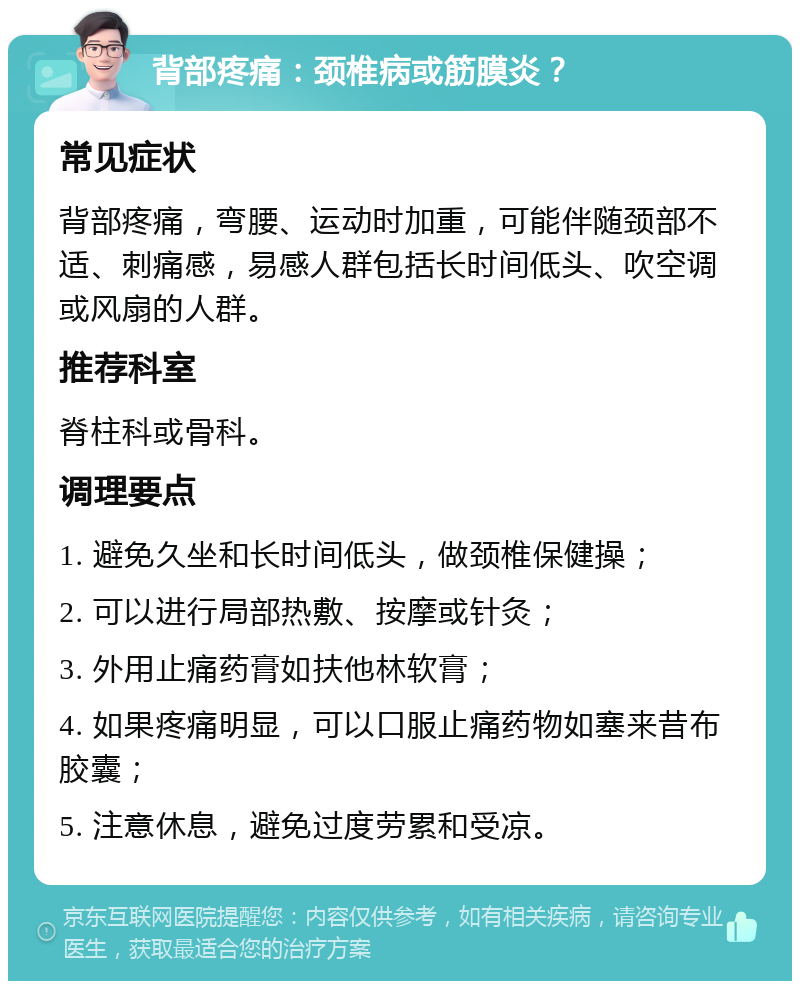 背部疼痛：颈椎病或筋膜炎？

常见症状

背部疼痛，弯腰、运动时加重，可能伴随颈部不适、刺痛感，易感人群包括长时间低头、吹空调或风扇的人群。

推荐科室

脊柱科或骨科。

调理要点

1. 避免久坐和长时间低头，做颈椎保健操；

2. 可以进行局部热敷、按摩或针灸；

3. 外用止痛药膏如扶他林软膏；

4. 如果疼痛明显，可以口服止痛药物如塞来昔布胶囊；

5. 注意休息，避免过度劳累和受凉。

京东互联网医院提醒您：内容仅供参考，如有相关疾病，请咨询专业医生，获取最适合您的治疗方案